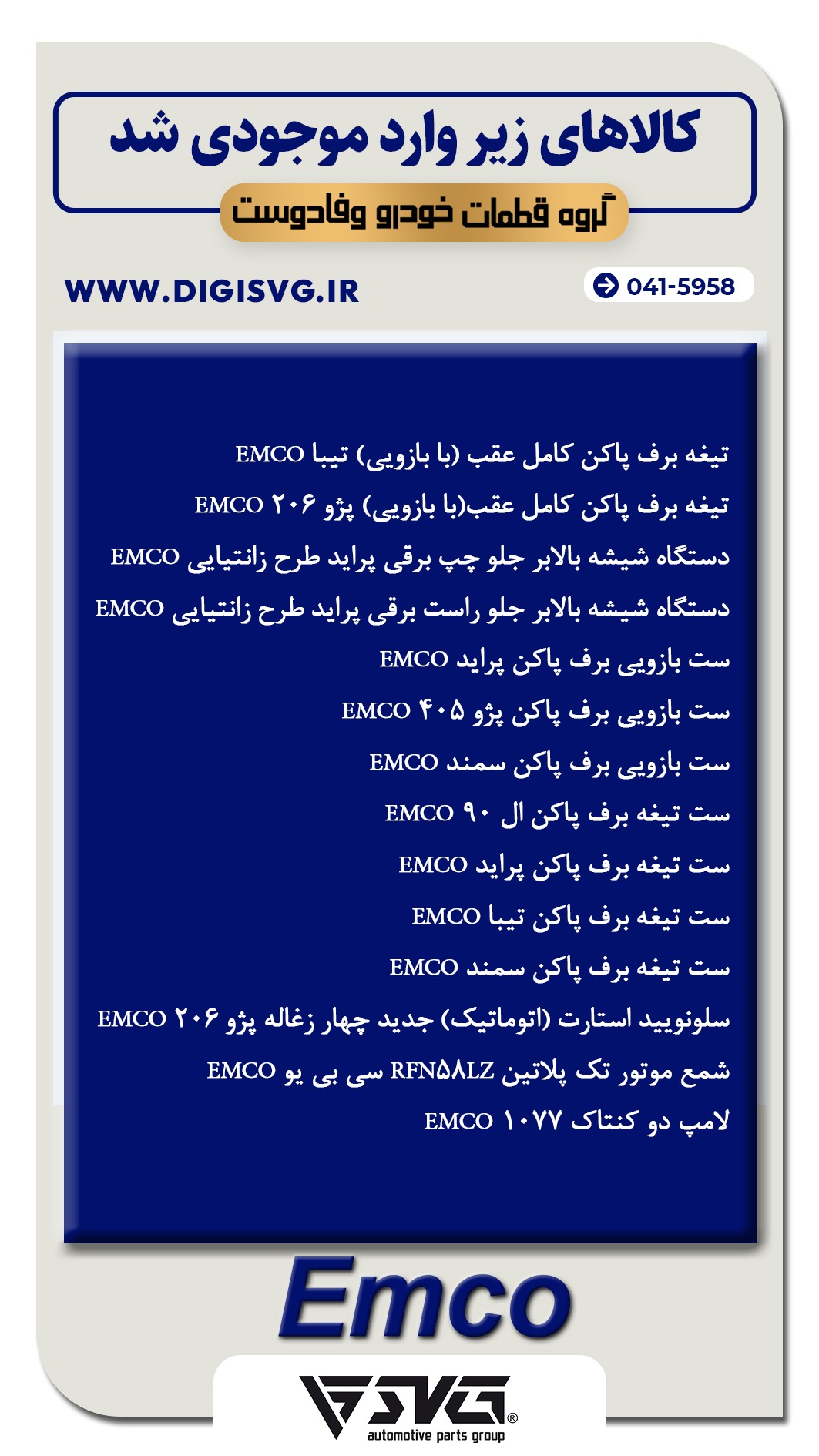 کالاهای زیر وارد موجودی شد

گروه قطعات خودرو وفادوست

WWW.DIGISVG.IR

041-5958

تیغه برف پاکن کامل عقب (با بازویی) تیبا EMCO

تیغه برف پاکن کامل عقب(با بازویی) پژو ۲۰۶ EMCO

دستگاه شیشه بالابر جلو چپ برقی پراید طرح زانتیایی EMCO

دستگاه شیشه بالابر جلو راست برقی پراید طرح زانتیایی EMCO

ست بازویی برف پاکن پراید EMCO

ست بازویی برف پاکن پژو ۴۰۵ EMCO

ست بازویی برف پاکن سمند EMCO

ست تیغه برف پاکن ال ۹۰ EMCO

ست تیغه برف پاکن پراید EMCO

ست تیغه برف پاکن تیبا EMCO

ست تیغه برف پاکن سمند EMCO

سلونویید استارت (اتوماتیک) جدید چهار زغاله پژو ۲۰۶ EMCO

شمع موتور تک پلاتین RFN۵۸LZ سی بی یو EMCO

لامپ دو کنتاک ۱۰۷۷ EMCO

Emco

SVG®
automotive parts group